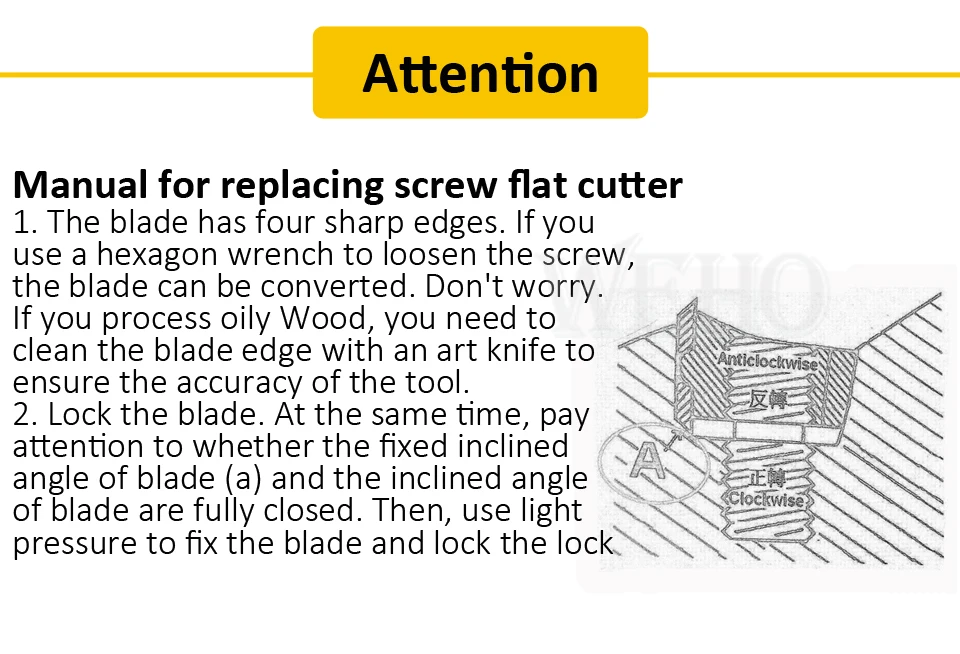 Attention

Manual for replacing screw flat cutter

1. The blade has four sharp edges. If you use a hexagon wrench to loosen the screw, the blade can be converted. Don't worry. If you process oily Wood, you need to clean the blade edge with an art knife to ensure the accuracy of the tool.

2. Lock the blade. At the same time, pay attention to whether the fixed inclined angle of blade (a) and the inclined angle of blade are fully closed. Then, use light pressure to fix the blade and lock the lock.

Anticlockwise
反轉
A
正轉
Clockwise

WEHO